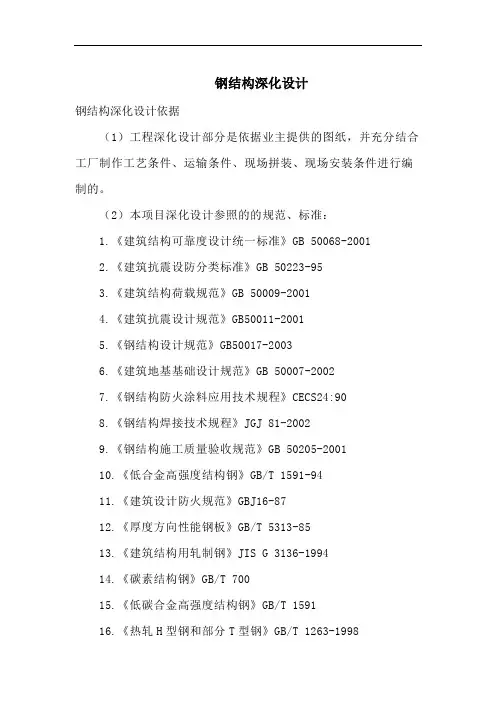 钢结构深化设计

钢结构深化设计依据

（1）工程深化设计部分是依据业主提供的图纸，并充分结合工厂制作工艺条件、运输条件、现场拼装、现场安装条件进行编制的。

（2）本项目深化设计参照的的规范、标准：

1.《建筑结构可靠度设计统一标准》GB 50068-2001

2.《建筑抗震设防分类标准》GB 50223-95

3.《建筑结构荷载规范》GB 50009-2001

4.《建筑抗震设计规范》GB50011-2001

5.《钢结构设计规范》GB50017-2003

6.《建筑地基基础设计规范》GB 50007-2002

7.《钢结构防火涂料应用技术规程》CECS24:90

8.《钢结构焊接技术规程》JGJ 81-2002

9.《钢结构施工质量验收规范》GB 50205-2001

10.《低合金高强度结构钢》GB/T 1591-94

11.《建筑设计防火规范》GBJ16-87

12.《厚度方向性能钢板》GB/T 5313-85

13.《建筑结构用轧制钢》JIS G 3136-1994

14.《碳素结构钢》GB/T 700

15.《低碳合金高强度结构钢》GB/T 1591

16.《热轧 H 型钢和部分 T 型钢》GB/T 1263-1998